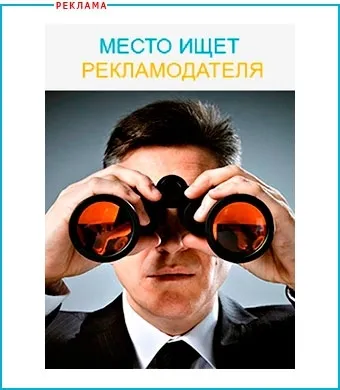 РЕКЛАМА

МЕСТО ИЩЕТ
РЕКЛАМОДАТЕЛЯ